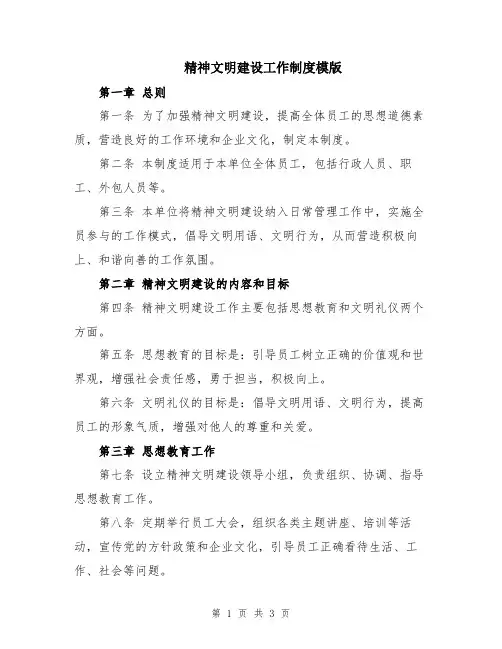 精神文明建设工作制度模版

第一章 总则

第一条 为了加强精神文明建设，提高全体员工的思想道德素质，营造良好的工作环境和企业文化，制定本制度。

第二条 本制度适用于本单位全体员工，包括行政人员、职工、外包人员等。

第三条 本单位将精神文明建设纳入日常管理工作中，实施全员参与的工作模式，倡导文明用语、文明行为，从而营造积极向上、和谐向善的工作氛围。

第二章 精神文明建设的内容和目标

第四条 精神文明建设工作主要包括思想教育和文明礼仪两个方面。

第五条 思想教育的目标是：引导员工树立正确的价值观和世界观，增强社会责任感，勇于担当，积极向上。

第六条 文明礼仪的目标是：倡导文明用语、文明行为，提高员工的形象气质，增强对他人的尊重和关爱。

第三章 思想教育工作

第七条 设立精神文明建设领导小组，负责组织、协调、指导思想教育工作。

第八条 定期举行员工大会，组织各类主题讲座、培训等活动，宣传党的方针政策和企业文化，引导员工正确看待生活、工作、社会等问题。

第 1 页 共 3 页